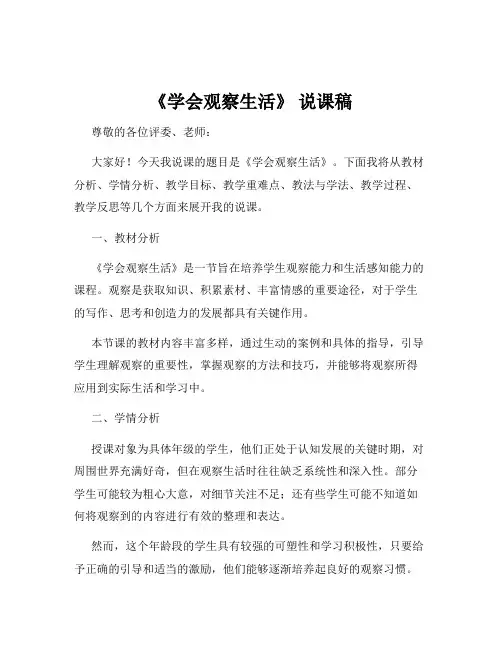 《学会观察生活》 说课稿

尊敬的各位评委、老师：

大家好！今天我说课的题目是《学会观察生活》。下面我将从教材分析、学情分析、教学目标、教学重难点、教法与学法、教学过程、教学反思等几个方面来展开我的说课。

一、教材分析

《学会观察生活》是一节旨在培养学生观察能力和生活感知能力的课程。观察是获取知识、积累素材、丰富情感的重要途径，对于学生的写作、思考和创造力的发展都具有关键作用。

本节课的教材内容丰富多样，通过生动的案例和具体的指导，引导学生理解观察的重要性，掌握观察的方法和技巧，并能够将观察所得应用到实际生活和学习中。

二、学情分析

授课对象为具体年级的学生，他们正处于认知发展的关键时期，对周围世界充满好奇，但在观察生活时往往缺乏系统性和深入性。部分学生可能较为粗心大意，对细节关注不足；还有些学生可能不知道如何将观察到的内容进行有效的整理和表达。

然而，这个年龄段的学生具有较强的可塑性和学习积极性，只要给予正确的引导和适当的激励，他们能够逐渐培养起良好的观察习惯。